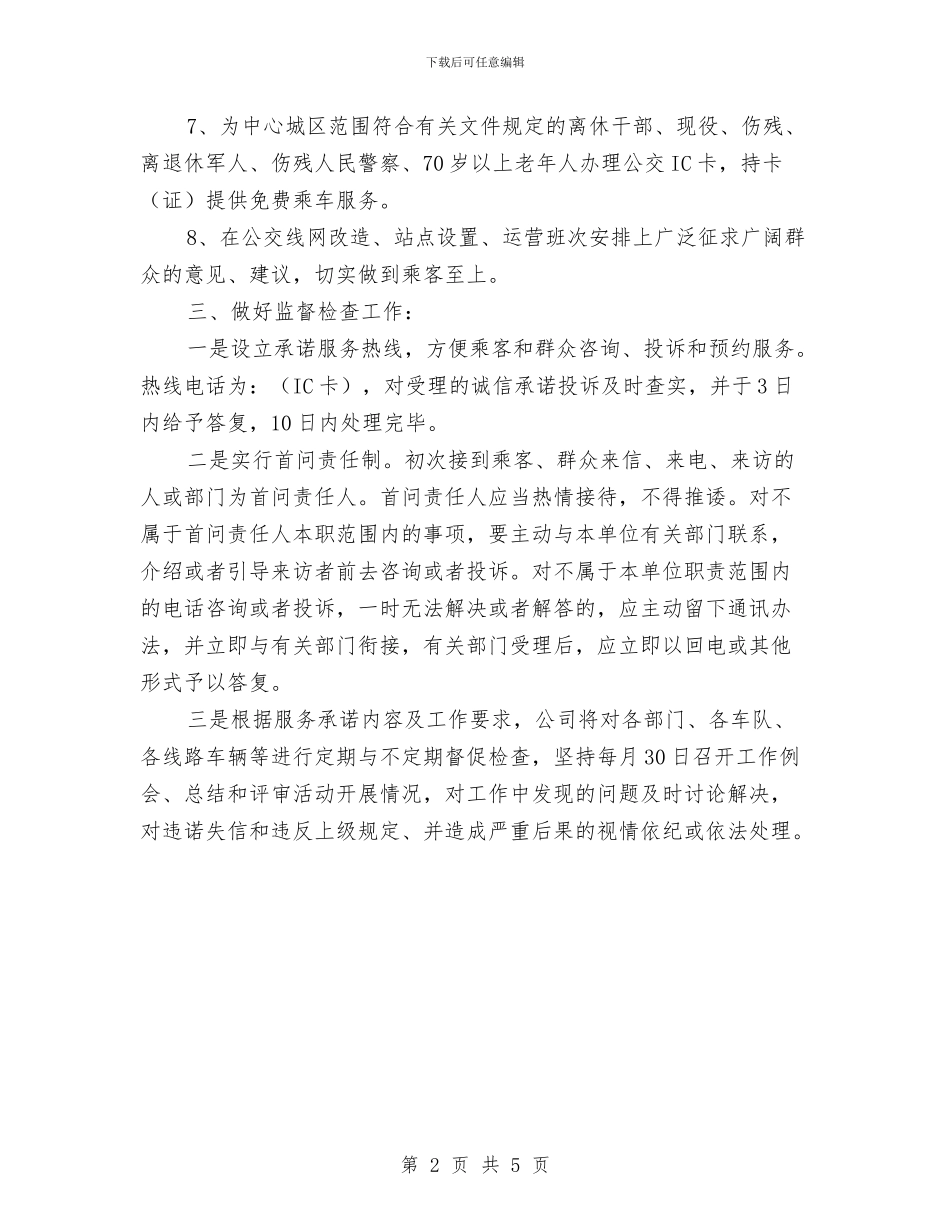 下载后可任意编辑

7、为中心城区范围符合有关文件规定的离休干部、现役、伤残、离退休军人、伤残人民警察、70岁以上老年人办理公交IC卡，持卡（证）提供免费乘车服务。

8、在公交线网改造、站点设置、运营班次安排上广泛征求广阔群众的意见、建议，切实做到乘客至上。

三、做好监督检查工作：

一是设立承诺服务热线，方便乘客和群众咨询、投诉和预约服务。热线电话为：（IC卡），对受理的诚信承诺投诉及时查实，并于3日内给予答复，10日内处理完毕。

二是实行首问责任制。初次接到乘客、群众来信、来电、来访的人或部门为首问责任人。首问责任人应当热情接待，不得推诿。对不属于首问责任人本职范围内的事项，要主动与本单位有关部门联系，介绍或者引导来访者前去咨询或者投诉。对不属于本单位职责范围内的电话咨询或者投诉，一时无法解决或者解答的，应主动留下通讯办法，并立即与有关部门衔接，有关部门受理后，应立即以回电或其他形式予以答复。

三是根据服务承诺内容及工作要求，公司将对各部门、各车队、各线路车辆等进行定期与不定期督促检查，坚持每月30日召开工作例会、总结和评审活动开展情况，对工作中发现的问题及时讨论解决，对违诺失信和违反上级规定、并造成严重后果的视情依纪或依法处理。

第 2 页 共 5 页